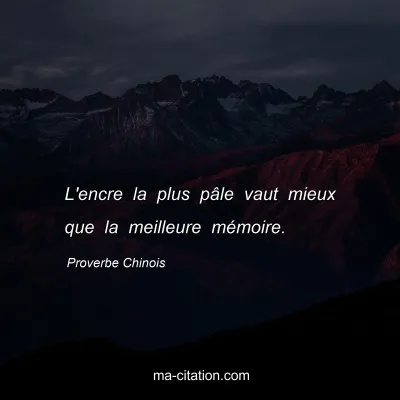 L'encre la plus pâle vaut mieux que la meilleure mémoire.

Proverbe Chinois

ma-citation.com